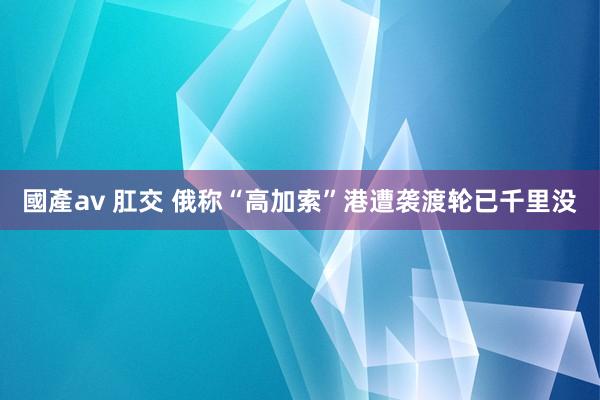 國產av 肛交 俄称“高加索”港遭袭渡轮已千里没